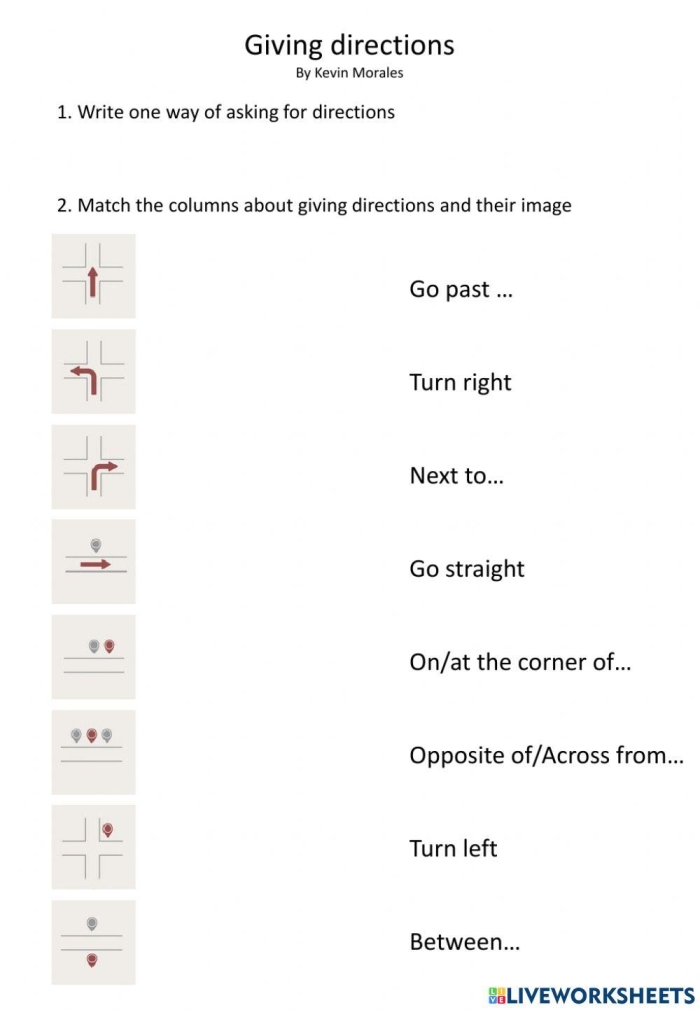 Giving directions
By Kevin Morales

1. Write one way of asking for directions

2. Match the columns about giving directions and their image

Go past ...

Turn right

Next to…

Go straight

On/at the corner of…

Opposite of/Across from…

Turn left

Between…

LIVEWORKSHEETS